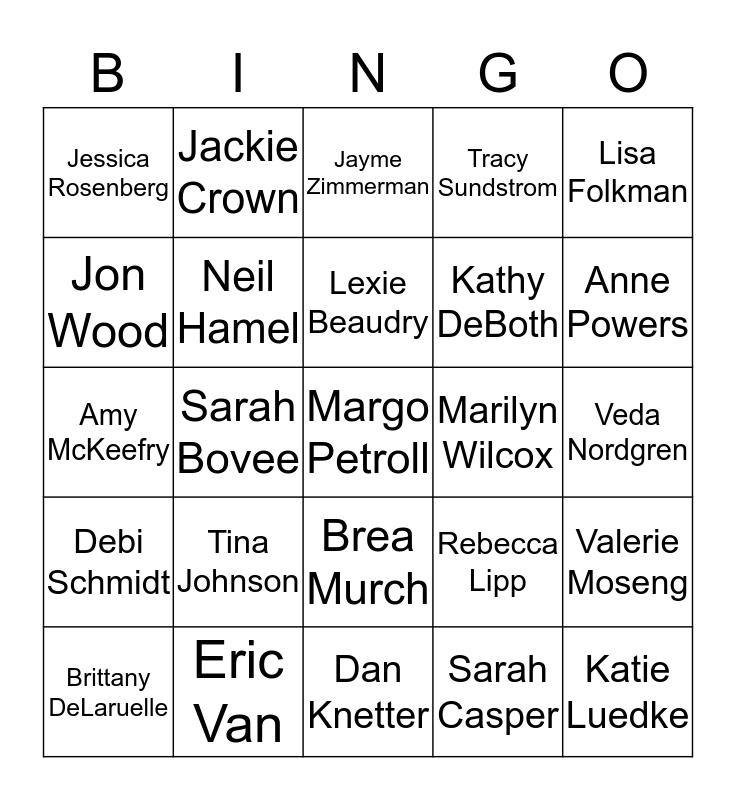 | B | I | N | G | O |
|---|---|---|---|---|
| Jessica Rosenberg | Jackie Crown | Jayme Zimmerman | Tracy Sundstrom | Lisa Folkman |
| Jon Wood | Neil Hamel | Lexie Beaudry | Kathy DeBoth | Anne Powers |
| Amy McKeefry | Sarah Bovee | Margo Petroll | Marilyn Wilcox | Veda Nordgren |
| Debi Schmidt | Tina Johnson | Brea Murch | Rebecca Lipp | Valerie Moseng |
| Brittany DeLaruelle | Eric Van | Dan Knetter | Sarah Casper | Katie Luedke |